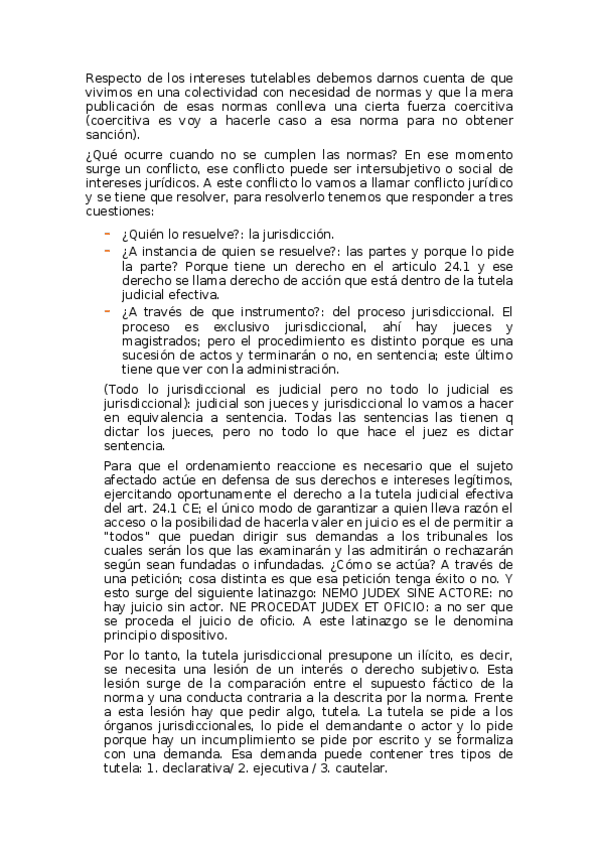 Respecto de los intereses tutelables debemos darnos cuenta de que vivimos en una colectividad con necesidad de normas y que la mera publicación de esas normas conlleva una cierta fuerza coercitiva (coercitiva es voy a hacerle caso a esa norma para no obtener sanción).

¿Qué ocurre cuando no se cumplen las normas? En ese momento surge un conflicto, ese conflicto puede ser intersubjetivo o social de intereses jurídicos. A este conflicto lo vamos a llamar conflicto jurídico y se tiene que resolver, para resolverlo tenemos que responder a tres cuestiones:

- ¿Quién lo resuelve?: la jurisdicción.
- ¿A instancia de quien se resuelve?: las partes y porque lo pide la parte? Porque tiene un derecho en el articulo 24.1 y ese derecho se llama derecho de acción que está dentro de la tutela judicial efectiva.
- ¿A través de que instrumento?: del proceso jurisdiccional. El proceso es exclusivo jurisdiccional, ahí hay jueces y magistrados; pero el procedimiento es distinto porque es una sucesión de actos y terminarán o no, en sentencia; este último tiene que ver con la administración.

(Todo lo jurisdiccional es judicial pero no todo lo judicial es jurisdiccional): judicial son jueces y jurisdiccional lo vamos a hacer en equivalencia a sentencia. Todas las sentencias las tienen q dictar los jueces, pero no todo lo que hace el juez es dictar sentencia.

Para que el ordenamiento reaccione es necesario que el sujeto afectado actúe en defensa de sus derechos e intereses legítimos, ejercitando oportunamente el derecho a la tutela judicial efectiva del art. 24.1 CE; el único modo de garantizar a quien lleva razón el acceso o la posibilidad de hacerla valer en juicio es el de permitir a "todos" que puedan dirigir sus demandas a los tribunales los cuales serán los que las examinarán y las admitirán o rechazarán según sean fundadas o infundadas. ¿Cómo se actúa? A través de una petición; cosa distinta es que esa petición tenga éxito o no. Y esto surge del siguiente latinazgo: NEMO JUDEX SINE ACTORE: no hay juicio sin actor. NE PROCEDAT JUDEX ET OFICIO: a no ser que se proceda el juicio de oficio. A este latinazgo se le denomina principio dispositivo.

Por lo tanto, la tutela jurisdiccional presupone un ilícito, es decir, se necesita una lesión de un interés o derecho subjetivo. Esta lesión surge de la comparación entre el supuesto fáctico de la norma y una conducta contraria a la descrita por la norma. Frente a esta lesión hay que pedir algo, tutela. La tutela se pide a los órganos jurisdiccionales, lo pide el demandante o actor y lo pide porque hay un incumplimiento se pide por escrito y se formaliza con una demanda. Esa demanda puede contener tres tipos de tutela: 1. declarativa/ 2. ejecutiva / 3. cautelar.